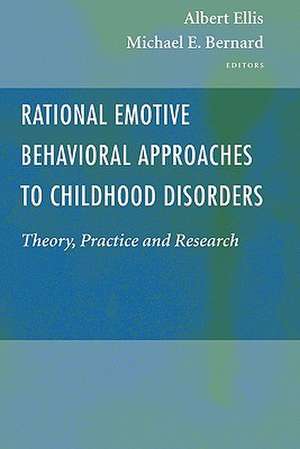 Albert Ellis
Michael E. Bernard
EDITORS

RATIONAL EMOTIVE BEHAVIORAL APPROACHES TO CHILDHOOD DISORDERS

Theory, Practice and Research